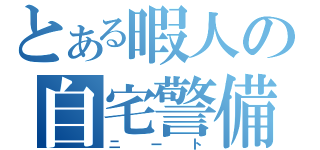 とある暇人の
自宅警備
ニート